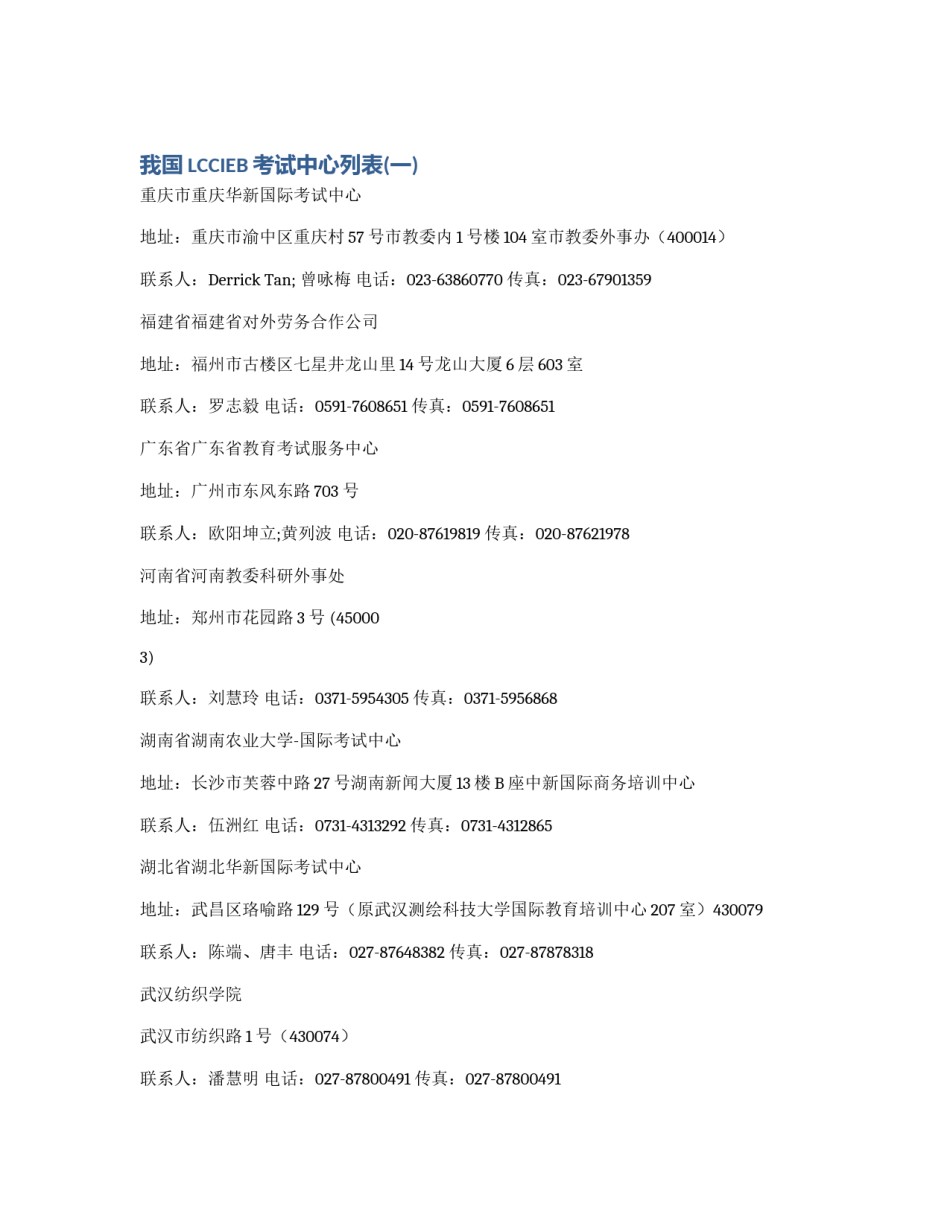 我国 LCCIEB 考试中心列表(一)

重庆市重庆华新国际考试中心

地址：重庆市渝中区重庆村 57 号市教委内 1 号楼 104 室市教委外事办（400014）

联系人：Derrick Tan; 曾咏梅 电话：023-63860770 传真：023-67901359

福建省福建省对外劳务合作公司

地址：福州市古楼区七星井龙山里 14 号龙山大厦 6 层 603 室

联系人：罗志毅 电话：0591-7608651 传真：0591-7608651

广东省广东省教育考试服务中心

地址：广州市东风东路 703 号

联系人：欧阳坤立;黄列波 电话：020-87619819 传真：020-87621978

河南省河南教委科研外事处

地址：郑州市花园路 3 号 (45000

3)

联系人：刘慧玲 电话：0371-5954305 传真：0371-5956868

湖南省湖南农业大学-国际考试中心

地址：长沙市芙蓉中路 27 号湖南新闻大厦 13 楼 B 座中新国际商务培训中心

联系人：伍洲红 电话：0731-4313292 传真：0731-4312865

湖北省湖北华新国际考试中心

地址：武昌区珞喻路 129 号（原武汉测绘科技大学国际教育培训中心 207 室）430079

联系人：陈端、唐丰 电话：027-87648382 传真：027-87878318

武汉纺织学院

武汉市纺织路 1 号（430074）

联系人：潘慧明 电话：027-87800491 传真：027-87800491